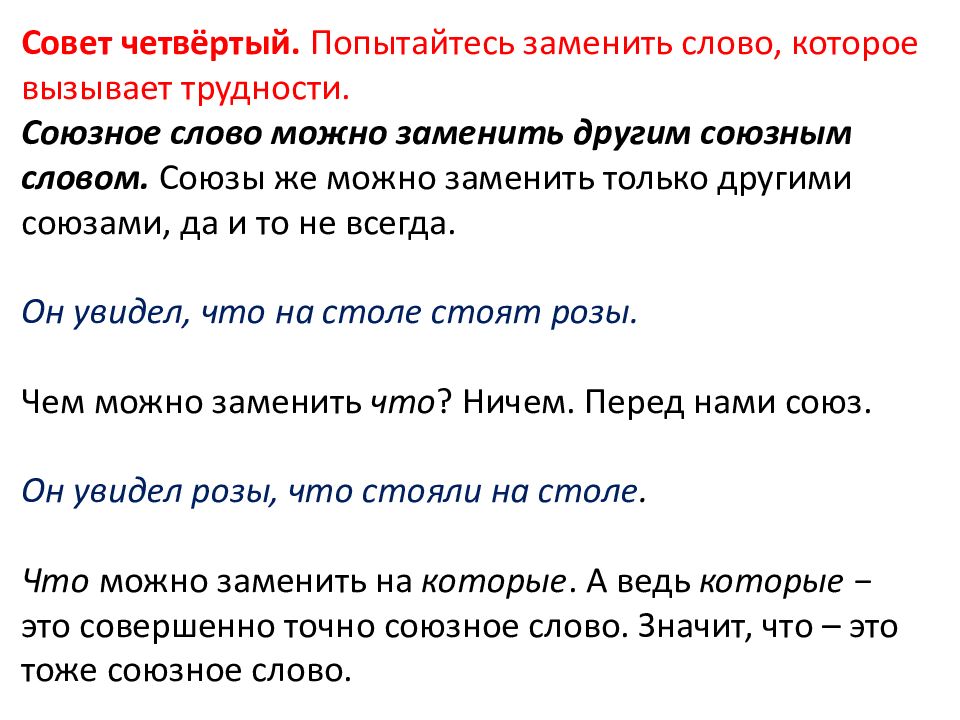 Совет четвёртый. Попытайтесь заменить слово, которое вызывает трудности.
Союзное слово можно заменить другим союзным словом. Союзы же можно заменить только другими союзами, да и то не всегда.

Он увидел, что на столе стоят розы.

Чем можно заменить что? Ничем. Перед нами союз.

Он увидел розы, что стояли на столе.

Что можно заменить на которые. А ведь которые − это совершенно точно союзное слово. Значит, что – это тоже союзное слово.